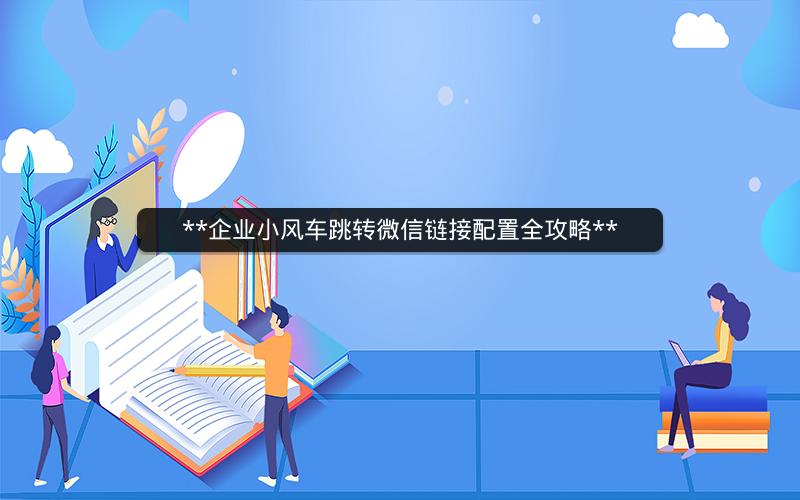 **企业小风车跳转微信链接配置全攻略**